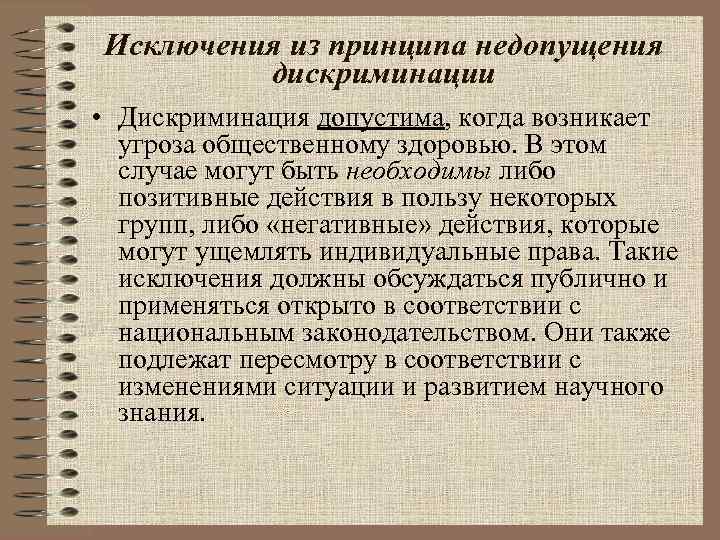 Исключения из принципа недопущения дискриминации

• Дискриминация допустима, когда возникает угроза общественному здоровью. В этом случае могут быть необходимы либо позитивные действия в пользу некоторых групп, либо «негативные» действия, которые могут ущемлять индивидуальные права. Такие исключения должны обсуждаться публично и применяться открыто в соответствии с национальным законодательством. Они также подлежат пересмотру в соответствии с изменениями ситуации и развитием научного знания.